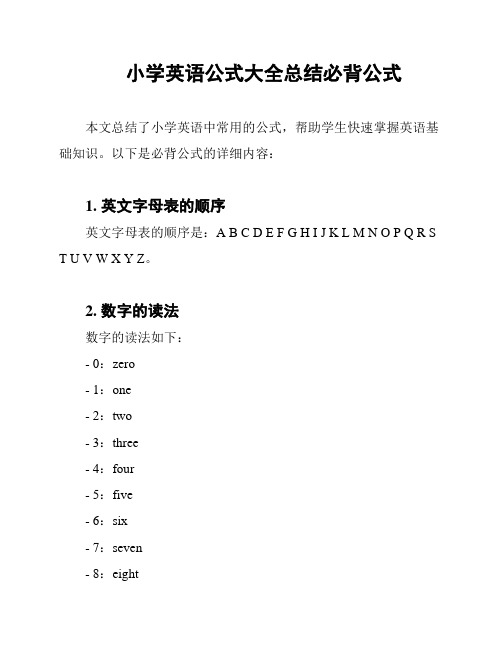 小学英语公式大全总结必背公式

本文总结了小学英语中常用的公式，帮助学生快速掌握英语基础知识。以下是必背公式的详细内容：

1. 英文字母表的顺序

英文字母表的顺序是：A B C D E F G H I J K L M N O P Q R S T U V W X Y Z。

2. 数字的读法

数字的读法如下：

- 0：zero

- 1：one

- 2：two

- 3：three

- 4：four

- 5：five

- 6：six

- 7：seven

- 8：eight